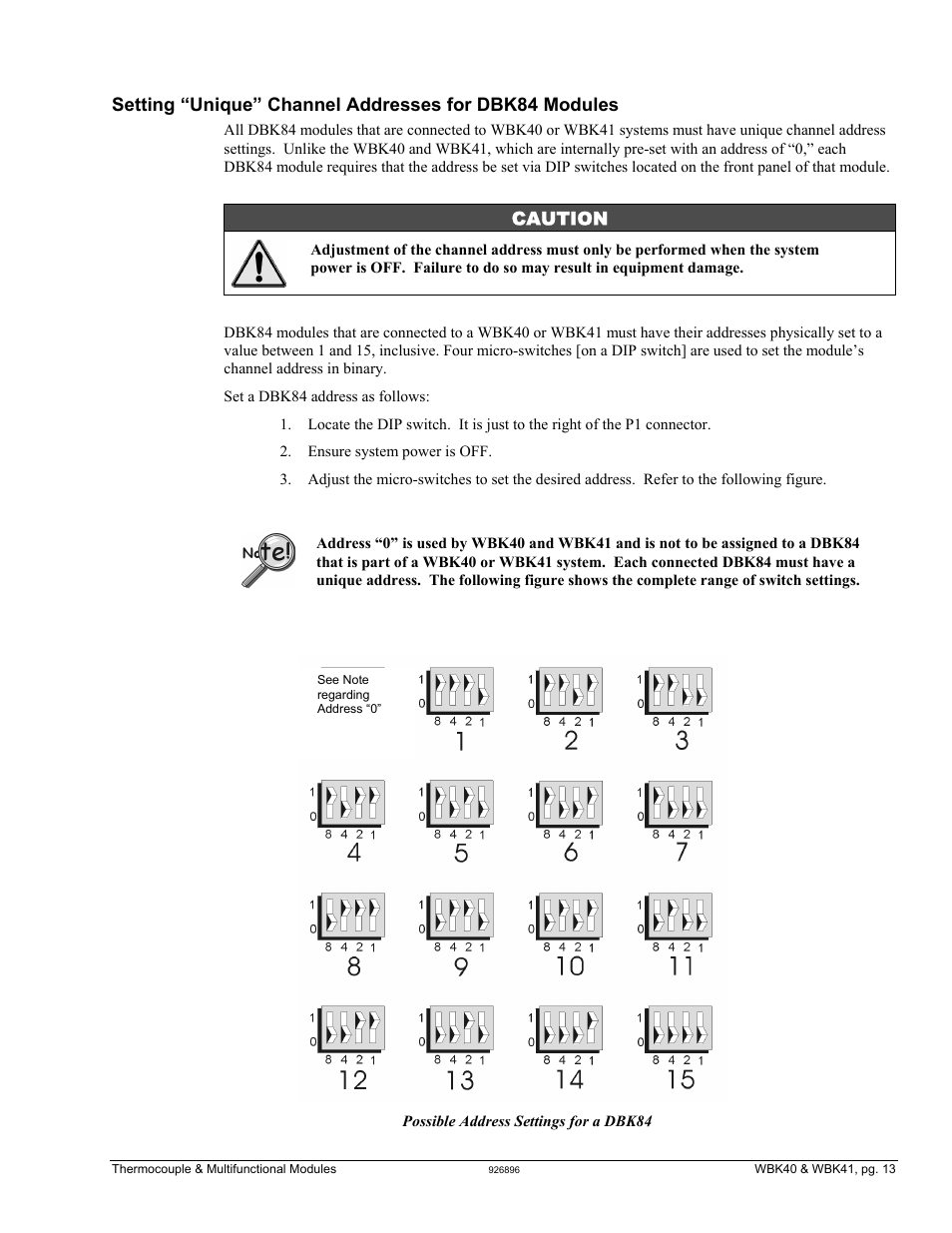 Setting “Unique” Channel Addresses for DBK84 Modules

All DBK84 modules that are connected to WBK40 or WBK41 systems must have unique channel address settings. Unlike the WBK40 and WBK41, which are internally pre-set with an address of “0,” each DBK84 module requires that the address be set via DIP switches located on the front panel of that module.

CAUTION

Adjustment of the channel address must only be performed when the system power is OFF. Failure to do so may result in equipment damage.

DBK84 modules that are connected to a WBK40 or WBK41 must have their addresses physically set to a value between 1 and 15, inclusive. Four micro-switches [on a DIP switch] are used to set the module’s channel address in binary.

Set a DBK84 address as follows:

1. Locate the DIP switch. It is just to the right of the P1 connector.

2. Ensure system power is OFF.

3. Adjust the micro-switches to set the desired address. Refer to the following figure.

Note!

Address “0” is used by WBK40 and WBK41 and is not to be assigned to a DBK84 that is part of a WBK40 or WBK41 system. Each connected DBK84 must have a unique address. The following figure shows the complete range of switch settings.

See Note regarding Address “0”

1 0 8 4 2 1 1
1 0 8 4 2 1 2
1 0 8 4 2 1 3
1 0 8 4 2 1 4
1 0 8 4 2 1 5
1 0 8 4 2 1 6
1 0 8 4 2 1 7
1 0 8 4 2 1 8
1 0 8 4 2 1 9
1 0 8 4 2 1 10
1 0 8 4 2 1 11
1 0 8 4 2 1 12
1 0 8 4 2 1 13
1 0 8 4 2 1 14
1 0 8 4 2 1 15

Possible Address Settings for a DBK84

Thermocouple & Multifunctional Modules 926896 WBK40 & WBK41, pg. 13